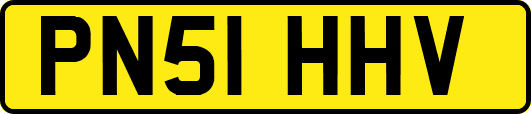 PN51 HHV